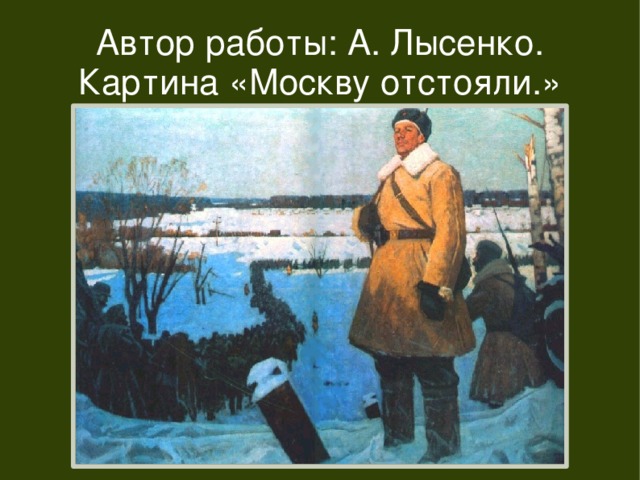 Автор работы: А. Лысенко.
Картина «Москву отстояли.»